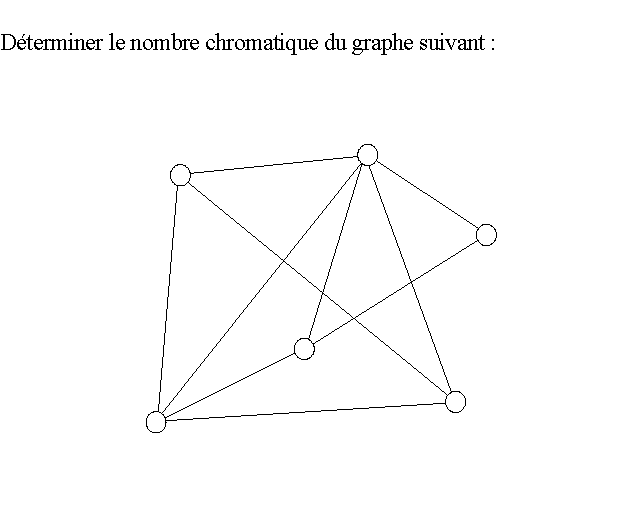 Déterminer le nombre chromatique du graphe suivant :